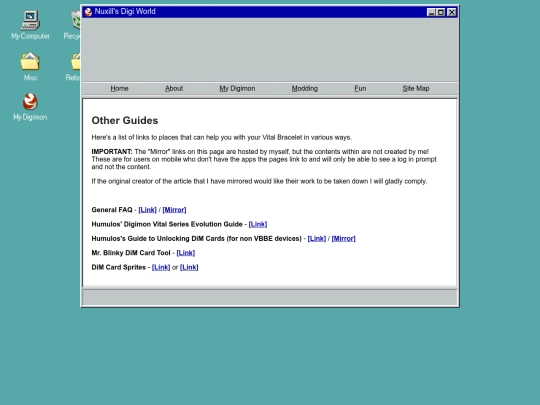 My Computer

Recy

Misc

Refe

My Digimon

Nuxill's Digi World

Home About My Digimon Modding Fun Site Map

Other Guides

Here's a list of links to places that can help you with your Vital Bracelet in various ways.

IMPORTANT: The "Mirror" links on this page are hosted by myself, but the contents within are not created by me! These are for users on mobile who don't have the apps the pages link to and will only be able to see a log in prompt and not the content.

If the original creator of the article that I have mirrored would like their work to be taken down I will gladly comply.

General FAQ - [Link] / [Mirror]

Humulos' Digimon Vital Series Evolution Guide - [Link]

Humulos's Guide to Unlocking DiM Cards (for non VBBE devices) - [Link] / [Mirror]

Mr. Blinky DiM Card Tool - [Link]

DiM Card Sprites - [Link] or [Link]